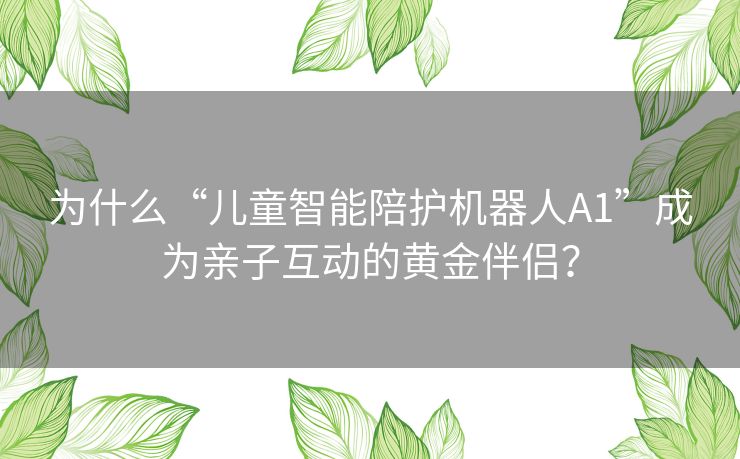 为什么“儿童智能陪护机器人A1”成为亲子互动的黄金伴侣？